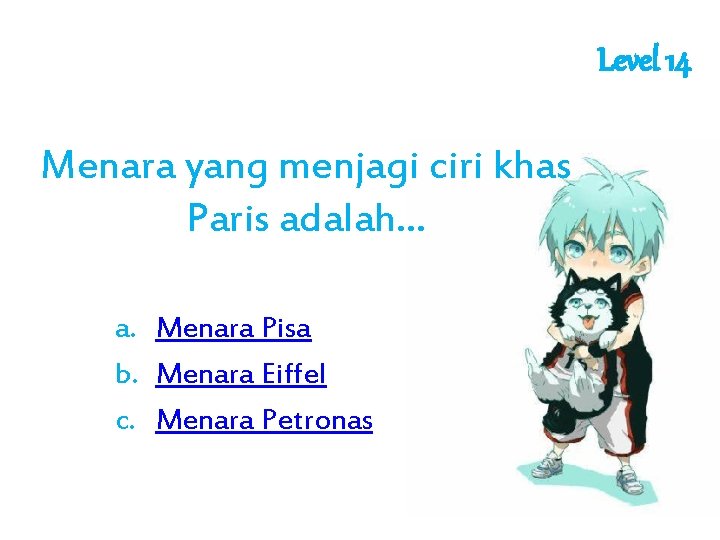 Level 14

Menara yang menjagi ciri khas Paris adalah...

a. Menara Pisa
b. Menara Eiffel
c. Menara Petronas